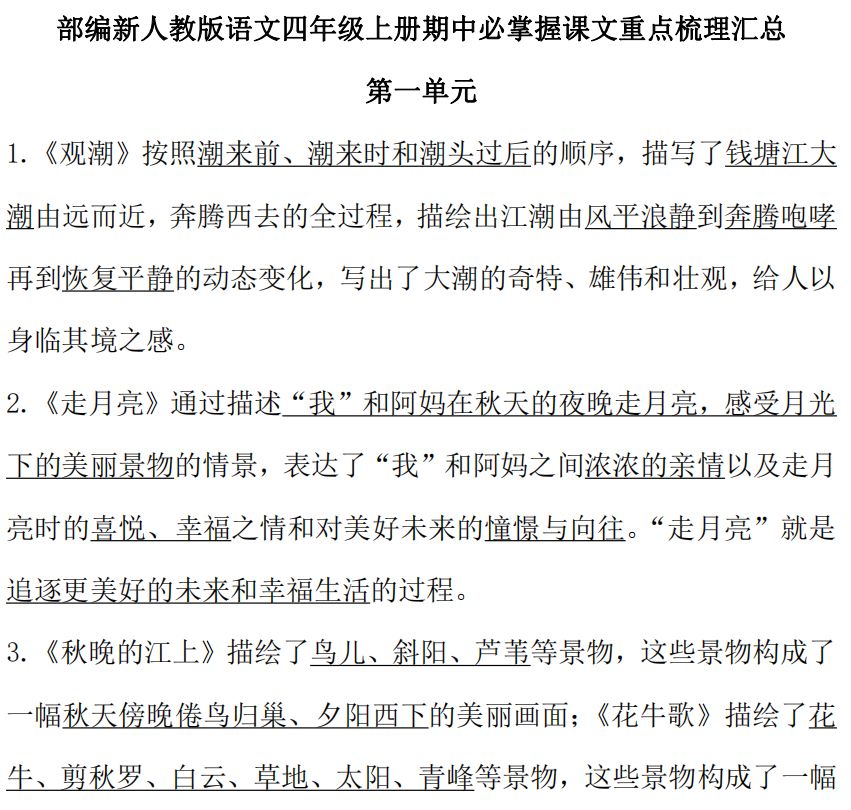 部编新人教版语文四年级上册期中必掌握课文重点梳理汇总

第一单元

1.《观潮》按照潮来前、潮来时和潮头过后的顺序，描写了钱塘江大潮由远而近，奔腾西去的全过程，描绘出江潮由风平浪静到奔腾咆哮再到恢复平静的动态变化，写出了大潮的奇特、雄伟和壮观，给人以身临其境之感。

2.《走月亮》通过描述“我”和阿妈在秋天的夜晚走月亮，感受月光下的美丽景物的情景，表达了“我”和阿妈之间浓浓的亲情以及走月亮时的喜悦、幸福之情和对美好未来的憧憬与向往。“走月亮”就是追逐更美好的未来和幸福生活的过程。

3.《秋晚的江上》描绘了鸟儿、斜阳、芦苇等景物，这些景物构成了一幅秋天傍晚倦鸟归巢、夕阳西下的美丽画面；《花牛歌》描绘了花牛、剪秋罗、白云、草地、太阳、青峰等景物，这些景物构成了一幅